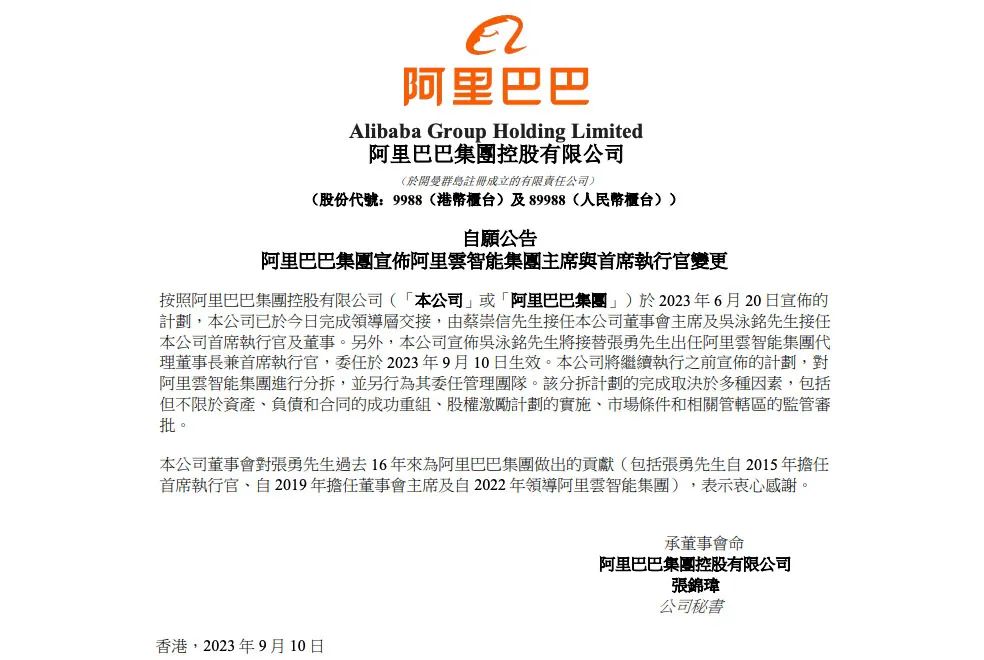 阿里巴巴

Alibaba Group Holding Limited
阿里巴巴集團控股有限公司
（於開曼群島註冊成立的有限責任公司）
（股份代號：9988（港幣櫃台）及 89988（人民幣櫃台））

自願公告
阿里巴巴集團宣佈阿里雲智能集團主席與首席執行官變更

按照阿里巴巴集團控股有限公司（「本公司」或「阿里巴巴集團」）於 2023 年 6 月 20 日宣佈的計劃，本公司已於今日完成領導層交接，由蔡崇信先生接任本公司董事會主席及吳泳銘先生接任本公司首席執行官及董事。另外，本公司宣佈吳泳銘先生將接替張勇先生出任阿里雲智能集團代理董事長兼首席執行官，委任於 2023 年 9 月 10 日生效。本公司將繼續執行之前宣佈的計劃，對阿里雲智能集團進行分拆，並另行為其委任管理團隊。該分拆計劃的完成取決於多種因素，包括但不限於資產、負債和合同的成功重組、股權激勵計劃的實施、市場條件和相關管轄區的監管審批。

本公司董事會對張勇先生過去 16 年來為阿里巴巴集團做出的貢獻（包括張勇先生自 2015 年擔任首席執行官、自 2019 年擔任董事會主席及自 2022 年領導阿里雲智能集團），表示衷心感謝。

承董事會命
阿里巴巴集團控股有限公司
張錦瑋
公司秘書

香港，2023 年 9 月 10 日